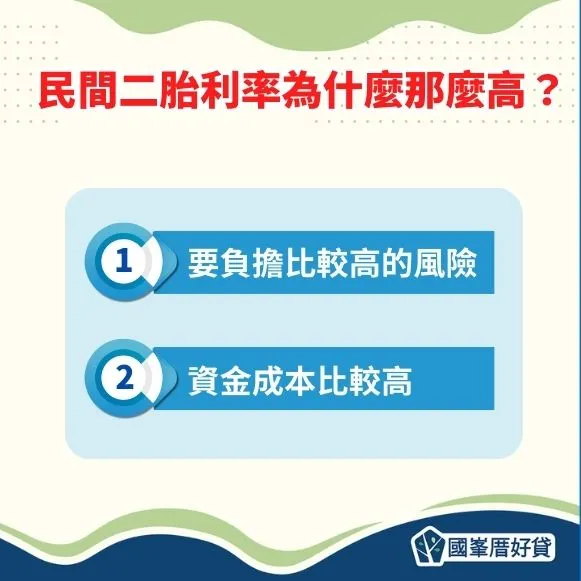 民間二胎利率為什麼那麼高？

1 要負擔比較高的風險

2 資金成本比較高

國峯厝好貸